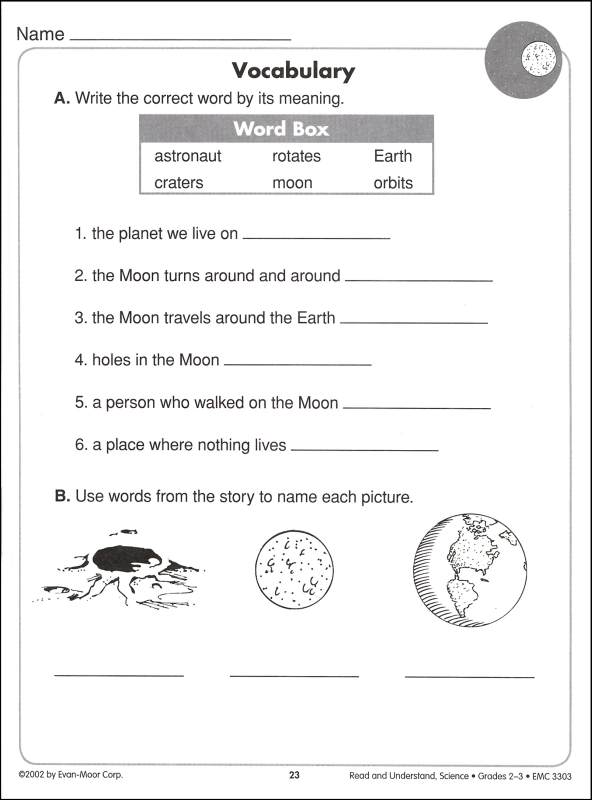 Name ____________________

Vocabulary

A. Write the correct word by its meaning.

| Word Box | | |
|---|---|---|
| astronaut | rotates | Earth |
| craters | moon | orbits |

1. the planet we live on ____________

2. the Moon turns around and around ____________

3. the Moon travels around the Earth ____________

4. holes in the Moon ____________

5. a person who walked on the Moon ____________

6. a place where nothing lives ____________

B. Use words from the story to name each picture.

____________ ____________ ____________

©2002 by Evan-Moor Corp. 23 Read and Understand, Science • Grades 2–3 • EMC 3303